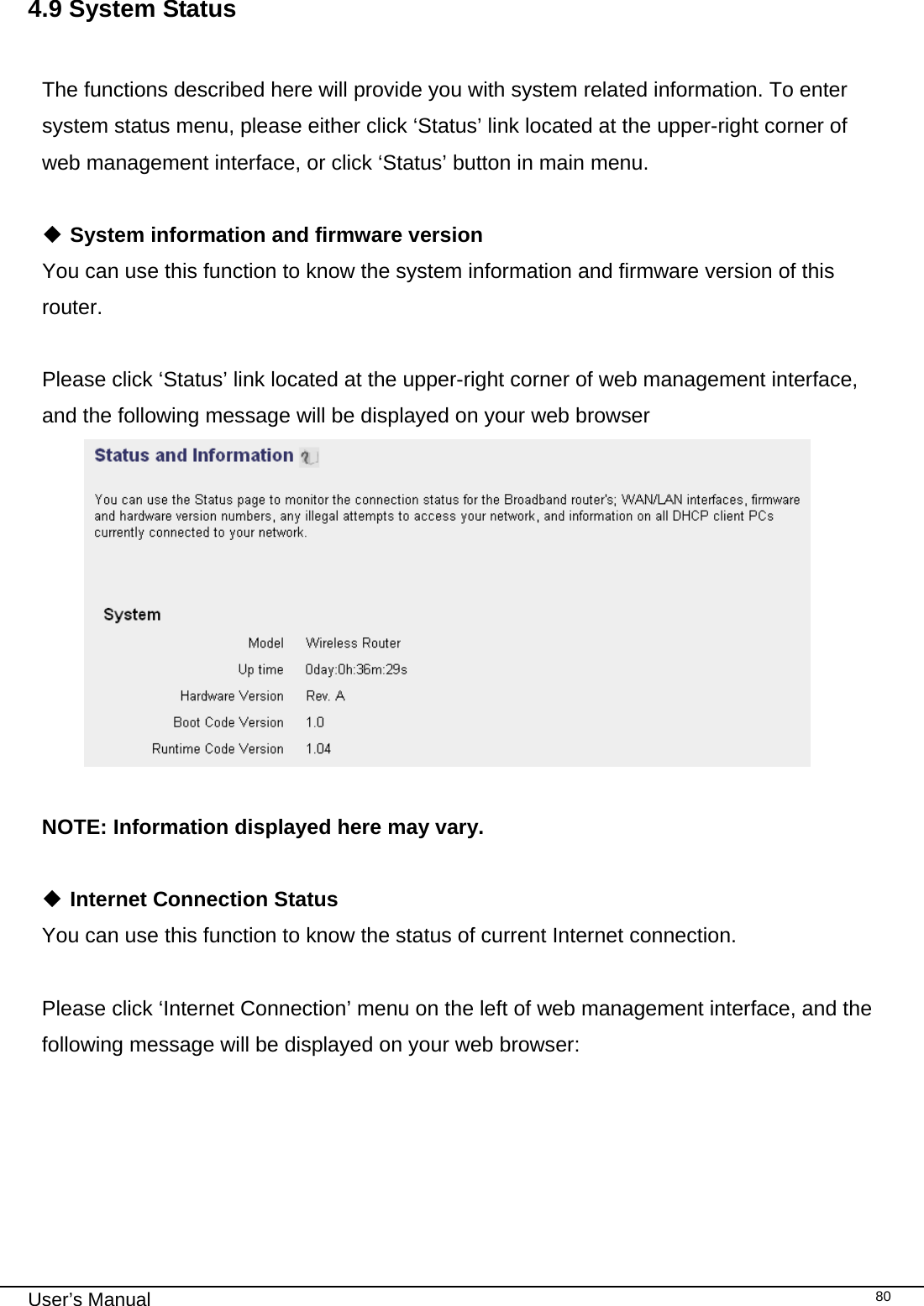 4.9 System Status

The functions described here will provide you with system related information. To enter system status menu, please either click ‘Status’ link located at the upper-right corner of web management interface, or click ‘Status’ button in main menu.

◆ System information and firmware version
You can use this function to know the system information and firmware version of this router.

Please click ‘Status’ link located at the upper-right corner of web management interface, and the following message will be displayed on your web browser

Status and Information

You can use the Status page to monitor the connection status for the Broadband router's; WAN/LAN interfaces, firmware and hardware version numbers, any illegal attempts to access your network, and information on all DHCP client PCs currently connected to your network.

System

| Model | Wireless Router |
|---|---|
| Up time | 0day:0h:36m:29s |
| Hardware Version | Rev. A |
| Boot Code Version | 1.0 |
| Runtime Code Version | 1.04 |

NOTE: Information displayed here may vary.

◆ Internet Connection Status
You can use this function to know the status of current Internet connection.

Please click ‘Internet Connection’ menu on the left of web management interface, and the following message will be displayed on your web browser:

User’s Manual
80